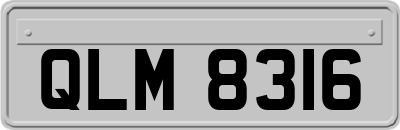 QLM 8316